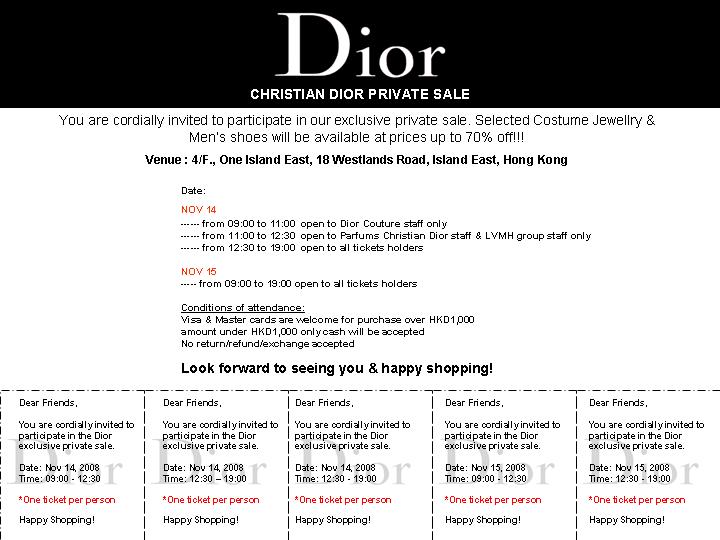 Dior

CHRISTIAN DIOR PRIVATE SALE

You are cordially invited to participate in our exclusive private sale. Selected Costume Jewellry & Men's shoes will be available at prices up to 70% off!!!

Venue : 4/F., One Island East, 18 Westlands Road, Island East, Hong Kong

Date:

NOV 14
------ from 09:00 to 11:00 open to Dior Couture staff only
------ from 11:00 to 12:30 open to Parfums Christian Dior staff & LVMH group staff only
------ from 12:30 to 19:00 open to all tickets holders

NOV 15
----- from 09:00 to 19:00 open to all tickets holders

Conditions of attendance:
Visa & Master cards are welcome for purchase over HKD1,000
amount under HKD1,000 only cash will be accepted
No return/refund/exchange accepted

Look forward to seeing you & happy shopping!

Dear Friends,

You are cordially invited to participate in the Dior exclusive private sale.

Date: Nov 14, 2008
Time: 09:00 - 12:30

*One ticket per person

Happy Shopping!

Dear Friends,

You are cordially invited to participate in the Dior exclusive private sale.

Date: Nov 14, 2008
Time: 12:30 – 19:00

*One ticket per person

Happy Shopping!

Dear Friends,

You are cordially invited to participate in the Dior exclusive private sale.

Date: Nov 14, 2008
Time: 12:30 - 19:00

*One ticket per person

Happy Shopping!

Dear Friends,

You are cordially invited to participate in the Dior exclusive private sale.

Date: Nov 15, 2008
Time: 09:00 - 12:30

*One ticket per person

Happy Shopping!

Dear Friends,

You are cordially invited to participate in the Dior exclusive private sale.

Date: Nov 15, 2008
Time: 12:30 - 19:00

*One ticket per person

Happy Shopping!

Dior